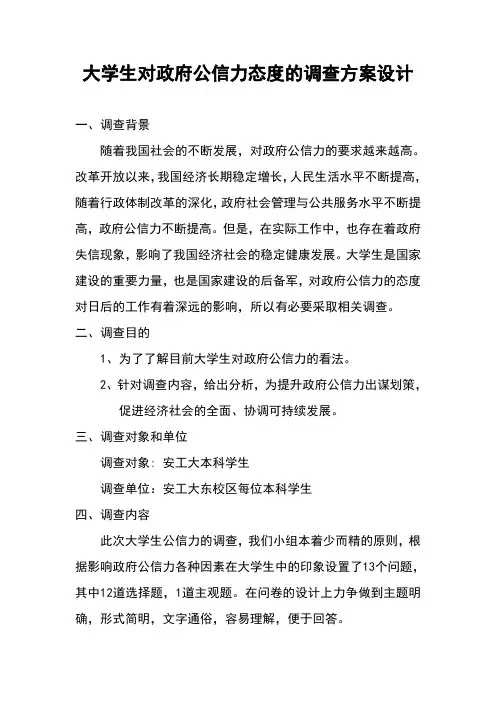 大学生对政府公信力态度的调查方案设计

一、调查背景

随着我国社会的不断发展，对政府公信力的要求越来越高。改革开放以来，我国经济长期稳定增长，人民生活水平不断提高，随着行政体制改革的深化，政府社会管理与公共服务水平不断提高，政府公信力不断提高。但是，在实际工作中，也存在着政府失信现象，影响了我国经济社会的稳定健康发展。大学生是国家建设的重要力量，也是国家建设的后备军，对政府公信力的态度对日后的工作有着深远的影响，所以有必要采取相关调查。

二、调查目的

1、为了了解目前大学生对政府公信力的看法。

2、针对调查内容，给出分析，为提升政府公信力出谋划策，促进经济社会的全面、协调可持续发展。

三、调查对象和单位

调查对象：安工大本科学生

调查单位：安工大东校区每位本科学生

四、调查内容

此次大学生公信力的调查，我们小组本着少而精的原则，根据影响政府公信力各种因素在大学生中的印象设置了13个问题，其中12道选择题，1道主观题。在问卷的设计上力争做到主题明确，形式简明，文字通俗，容易理解，便于回答。